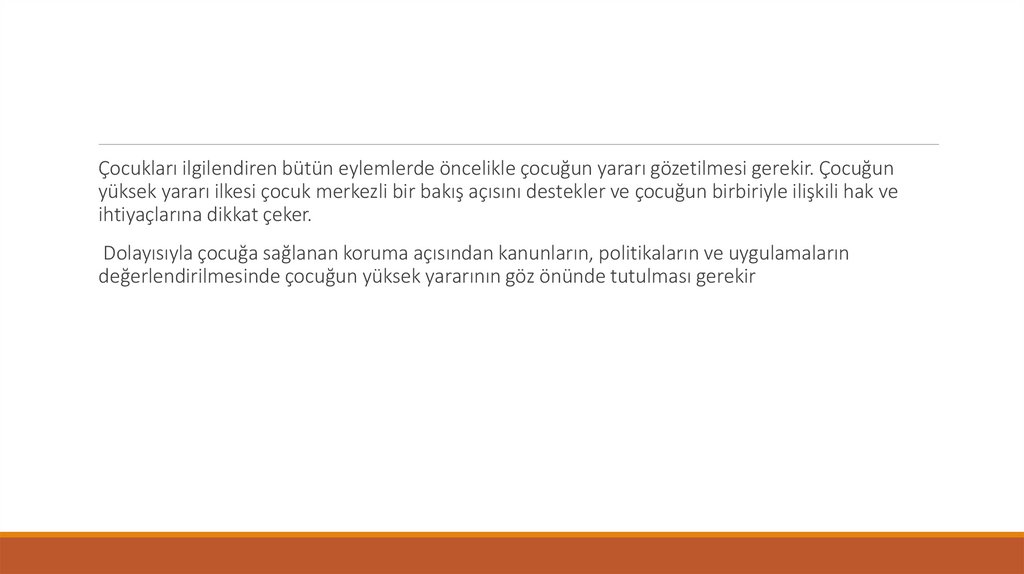 Çocukları ilgilendiren bütün eylemlerde öncelikle çocuğun yararı gözetilmesi gerekir. Çocuğun yüksek yararı ilkesi çocuk merkezli bir bakış açısını destekler ve çocuğun birbiriyle ilişkili hak ve ihtiyaçlarına dikkat çeker.

Dolayısıyla çocuğa sağlanan koruma açısından kanunların, politikaların ve uygulamaların değerlendirilmesinde çocuğun yüksek yararının göz önünde tutulması gerekir